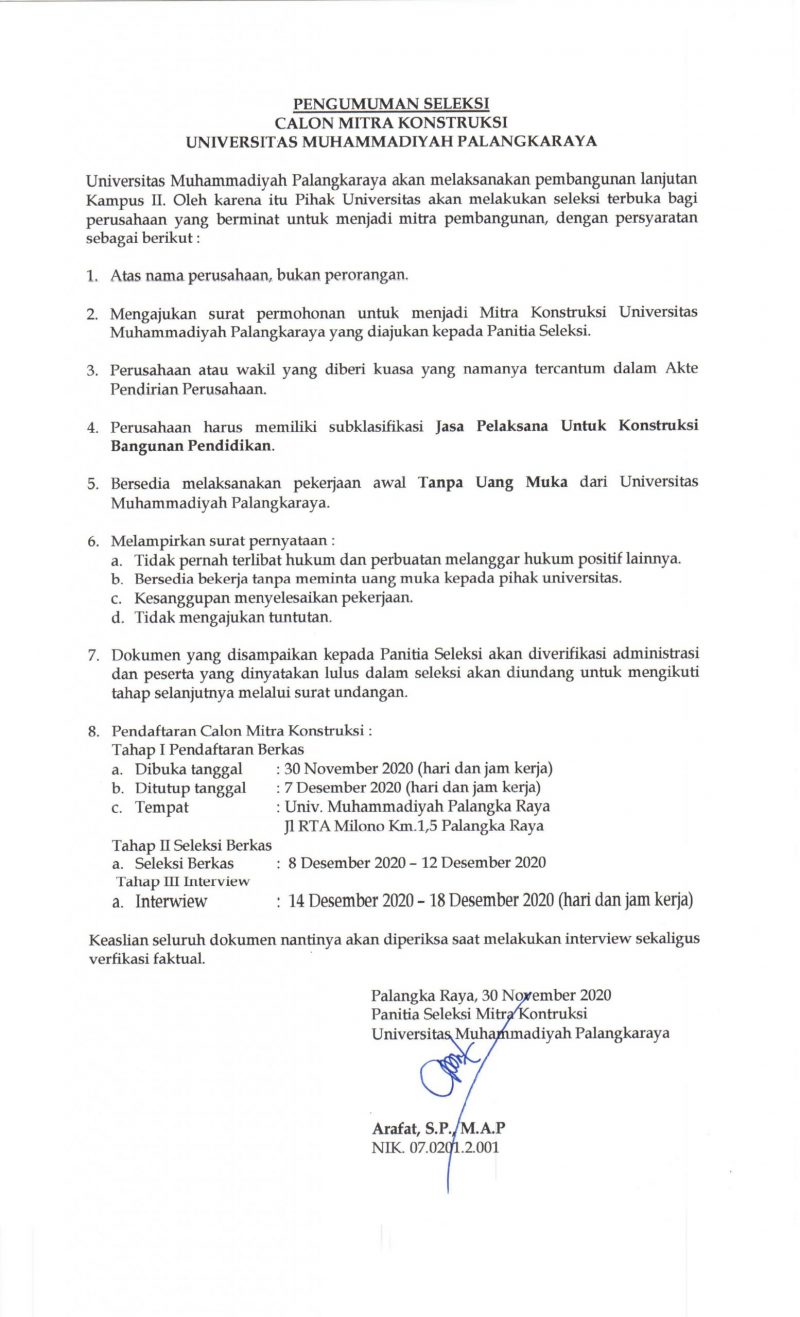 PENGUMUMAN SELEKSI
CALON MITRA KONSTRUKSI
UNIVERSITAS MUHAMMADIYAH PALANGKARAYA

Universitas Muhammadiyah Palangkaraya akan melaksanakan pembangunan lanjutan Kampus II. Oleh karena itu Pihak Universitas akan melakukan seleksi terbuka bagi perusahaan yang berminat untuk menjadi mitra pembangunan, dengan persyaratan sebagai berikut :

1. Atas nama perusahaan, bukan perorangan.

2. Mengajukan surat permohonan untuk menjadi Mitra Konstruksi Universitas Muhammadiyah Palangkaraya yang diajukan kepada Panitia Seleksi.

3. Perusahaan atau wakil yang diberi kuasa yang namanya tercantum dalam Akte Pendirian Perusahaan.

4. Perusahaan harus memiliki subklasifikasi Jasa Pelaksana Untuk Konstruksi Bangunan Pendidikan.

5. Bersedia melaksanakan pekerjaan awal Tanpa Uang Muka dari Universitas Muhammadiyah Palangkaraya.

6. Melampirkan surat pernyataan :
a. Tidak pernah terlibat hukum dan perbuatan melanggar hukum positif lainnya.
b. Bersedia bekerja tanpa meminta uang muka kepada pihak universitas.
c. Kesanggupan menyelesaikan pekerjaan.
d. Tidak mengajukan tuntutan.

7. Dokumen yang disampaikan kepada Panitia Seleksi akan diverifikasi administrasi dan peserta yang dinyatakan lulus dalam seleksi akan diundang untuk mengikuti tahap selanjutnya melalui surat undangan.

8. Pendaftaran Calon Mitra Konstruksi :
Tahap I Pendaftaran Berkas
a. Dibuka tanggal : 30 November 2020 (hari dan jam kerja)
b. Ditutup tanggal : 7 Desember 2020 (hari dan jam kerja)
c. Tempat : Univ. Muhammadiyah Palangka Raya
Jl RTA Milono Km.1,5 Palangka Raya
Tahap II Seleksi Berkas
a. Seleksi Berkas : 8 Desember 2020 – 12 Desember 2020
Tahap III Interview
a. Interwiew : 14 Desember 2020 – 18 Desember 2020 (hari dan jam kerja)

Keaslian seluruh dokumen nantinya akan diperiksa saat melakukan interview sekaligus verfikasi faktual.

Palangka Raya, 30 November 2020
Panitia Seleksi Mitra Kontruksi
Universitas Muhammadiyah Palangkaraya

Arafat, S.P., M.A.P
NIK. 07.0201.2.001